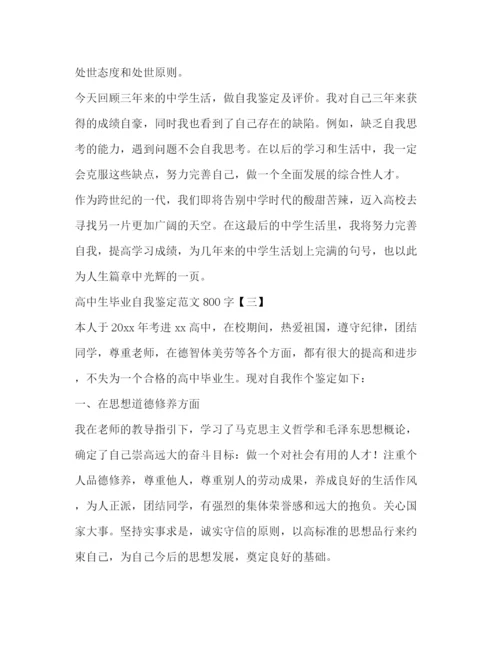 处世态度和处世原则。

今天回顾三年来的中学生活，做自我鉴定及评价。我对自己三年来获得的成绩自豪，同时我也看到了自己存在的缺陷。例如，缺乏自我思考的能力，遇到问题不会自我思考。在以后的学习和生活中，我一定会克服这些缺点，努力完善自己，做一个全面发展的综合性人才。

作为跨世纪的一代，我们即将告别中学时代的酸甜苦辣，迈入高校去寻找另一片更加广阔的天空。在这最后的中学生活里，我将努力完善自我，提高学习成绩，为几年来的中学生活划上完满的句号，也以此为人生篇章中光辉的一页。

高中生毕业自我鉴定范文 800 字【三】

本人于 20xx 年考进 xx 高中，在校期间，热爱祖国，遵守纪律，团结同学，尊重老师，在德智体美劳等各个方面，都有很大的提高和进步，不失为一个合格的高中毕业生。现对自我作个鉴定如下：

一、在思想道德修养方面

我在老师的教导指引下，学习了马克思主义哲学和毛泽东思想概论，确定了自己崇高远大的奋斗目标：做一个对社会有用的人才！注重个人品德修养，尊重他人，尊重别人的劳动成果，养成良好的生活作风，为人正派，团结同学，有强烈的集体荣誉感和远大的抱负。关心国家大事。坚持实事求是，诚实守信的原则，以高标准的思想品行来约束自己，为自己今后的思想发展，奠定良好的基础。